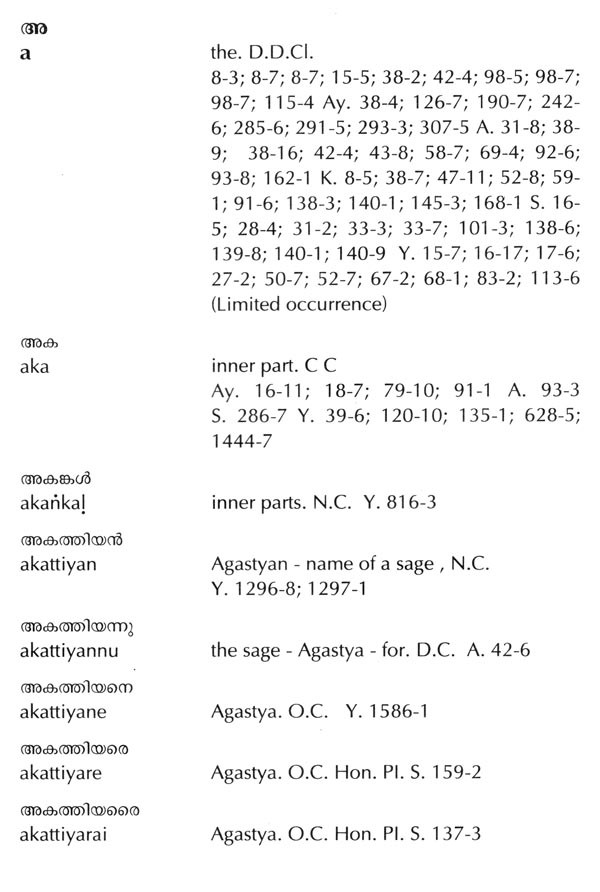 അ
a

the. D.D.Cl.
8-3; 8-7; 8-7; 15-5; 38-2; 42-4; 98-5; 98-7; 98-7; 115-4 Ay. 38-4; 126-7; 190-7; 242-6; 285-6; 291-5; 293-3; 307-5 A. 31-8; 38-9; 38-16; 42-4; 43-8; 58-7; 69-4; 92-6; 93-8; 162-1 K. 8-5; 38-7; 47-11; 52-8; 59-1; 91-6; 138-3; 140-1; 145-3; 168-1 S. 16-5; 28-4; 31-2; 33-3; 33-7; 101-3; 138-6; 139-8; 140-1; 140-9 Y. 15-7; 16-17; 17-6; 27-2; 50-7; 52-7; 67-2; 68-1; 83-2; 113-6 (Limited occurrence)

അക
aka

inner part. C C
Ay. 16-11; 18-7; 79-10; 91-1 A. 93-3 S. 286-7 Y. 39-6; 120-10; 135-1; 628-5; 1444-7

അകങ്കൾ
akaṅkaḷ

inner parts. N.C. Y. 816-3

അകത്തിയൻ
akattiyan

Agastyan - name of a sage , N.C.
Y. 1296-8; 1297-1

അകത്തിയന്നു
akattiyannu

the sage - Agastya - for. D.C. A. 42-6

അകത്തിയനെ
akattiyane

Agastya. O.C. Y. 1586-1

അകത്തിയരെ
akattiyare

Agastya. O.C. Hon. Pl. S. 159-2

അകത്തിയരൈ
akattiyarai

Agastya. O.C. Hon. Pl. S. 137-3